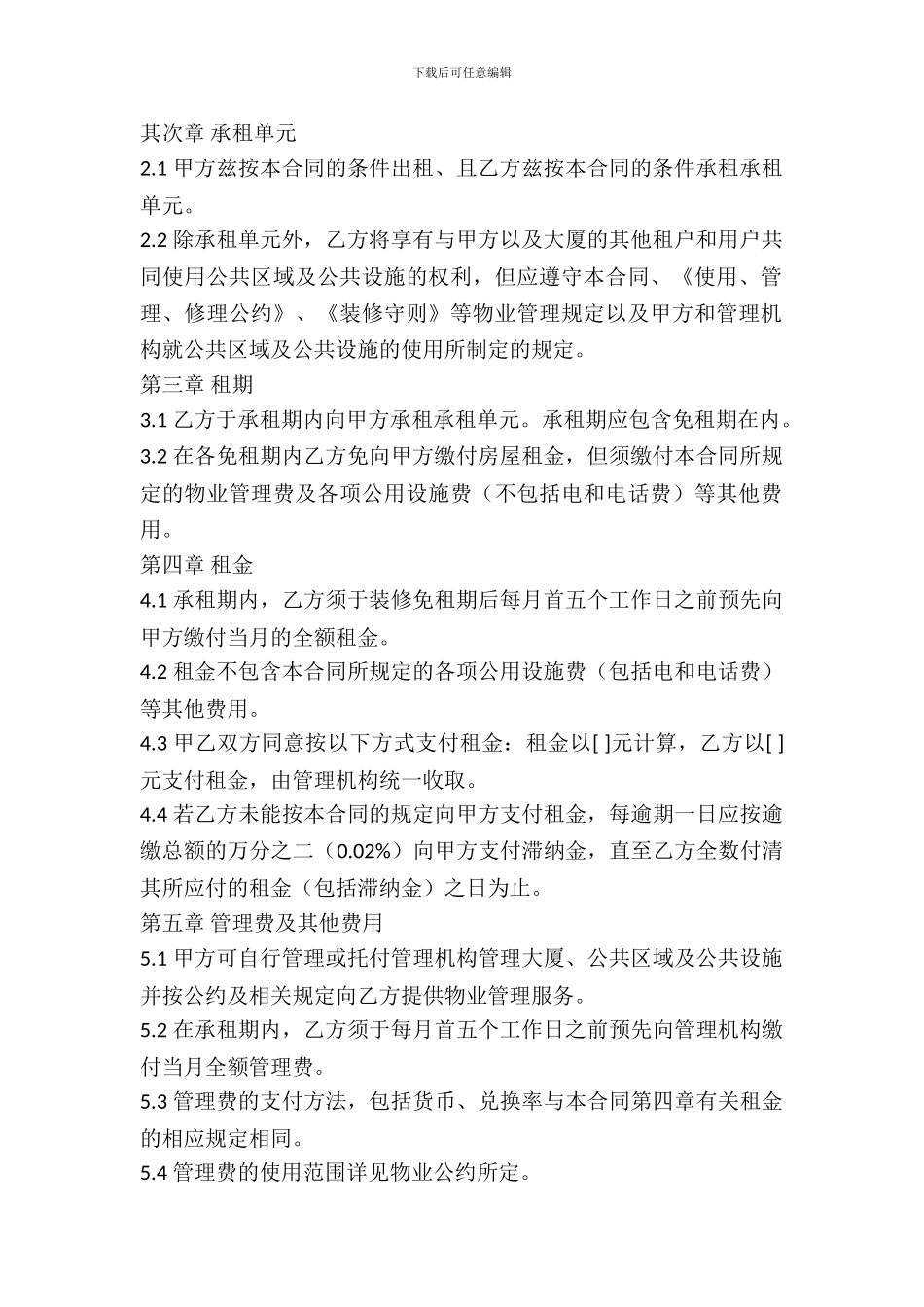 下载后可任意编辑

其次章 承租单元

2.1 甲方兹按本合同的条件出租、且乙方兹按本合同的条件承租承租单元。

2.2 除承租单元外，乙方将享有与甲方以及大厦的其他租户和用户共同使用公共区域及公共设施的权利，但应遵守本合同、《使用、管理、修理公约》、《装修守则》等物业管理规定以及甲方和管理机构就公共区域及公共设施的使用所制定的规定。

第三章 租期

3.1 乙方于承租期内向甲方承租承租单元。承租期应包含免租期在内。

3.2 在各免租期内乙方免向甲方缴付房屋租金，但须缴付本合同所规定的物业管理费及各项公用设施费（不包括电和电话费）等其他费用。

第四章 租金

4.1 承租期内，乙方须于装修免租期后每月首五个工作日之前预先向甲方缴付当月的全额租金。

4.2 租金不包含本合同所规定的各项公用设施费（包括电和电话费）等其他费用。

4.3 甲乙双方同意按以下方式支付租金：租金以[ ]元计算，乙方以[ ]元支付租金，由管理机构统一收取。

4.4 若乙方未能按本合同的规定向甲方支付租金，每逾期一日应按逾缴总额的万分之二（0.02%）向甲方支付滞纳金，直至乙方全数付清其所应付的租金（包括滞纳金）之日为止。

第五章 管理费及其他费用

5.1 甲方可自行管理或托付管理机构管理大厦、公共区域及公共设施并按公约及相关规定向乙方提供物业管理服务。

5.2 在承租期内，乙方须于每月首五个工作日之前预先向管理机构缴付当月全额管理费。

5.3 管理费的支付方法，包括货币、兑换率与本合同第四章有关租金的相应规定相同。

5.4 管理费的使用范围详见物业公约所定。